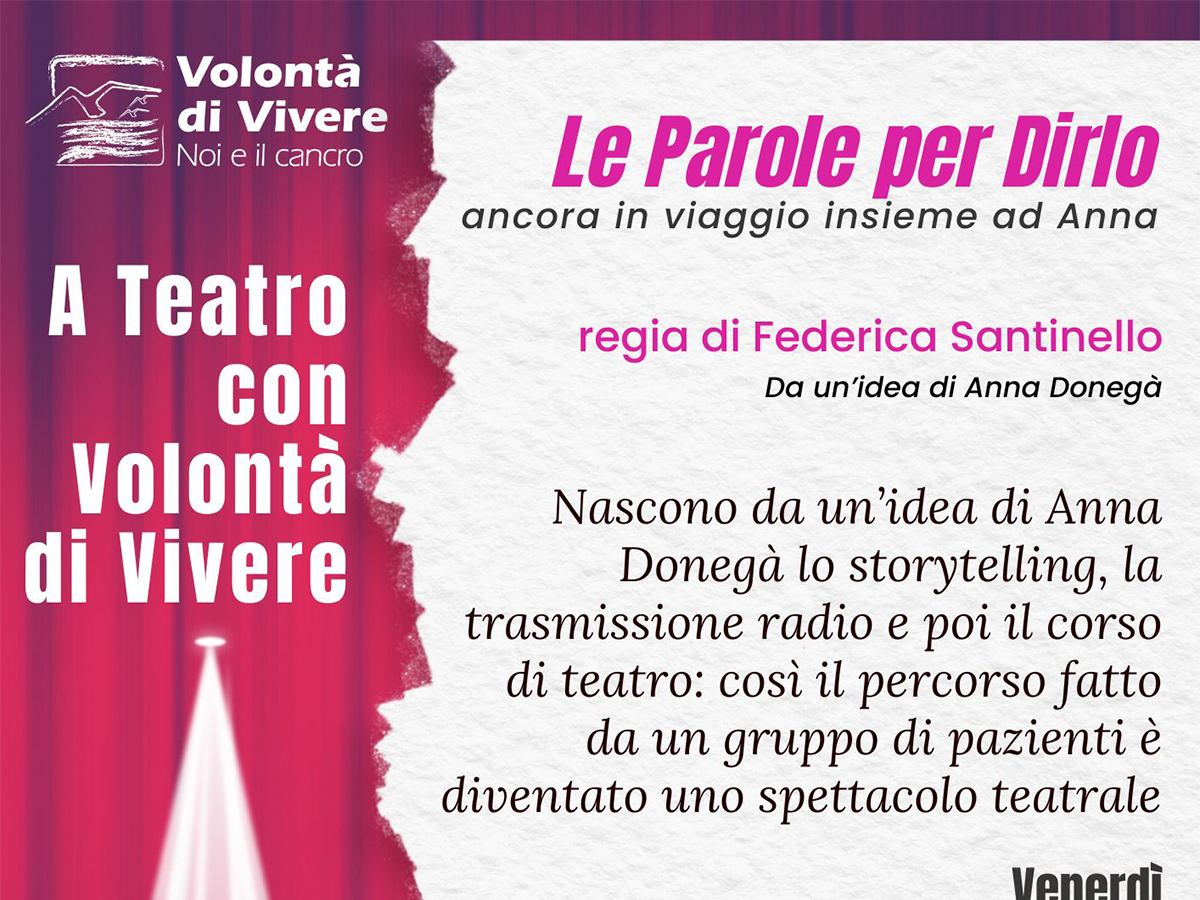 Volontà di Vivere
Noi e il cancro

A Teatro con Volontà di Vivere

Le Parole per Dirlo
ancora in viaggio insieme ad Anna

regia di Federica Santinello
Da un'idea di Anna Donegà

Nascono da un'idea di Anna Donegà lo storytelling, la trasmissione radio e poi il corso di teatro: così il percorso fatto da un gruppo di pazienti è diventato uno spettacolo teatrale

Venerdì